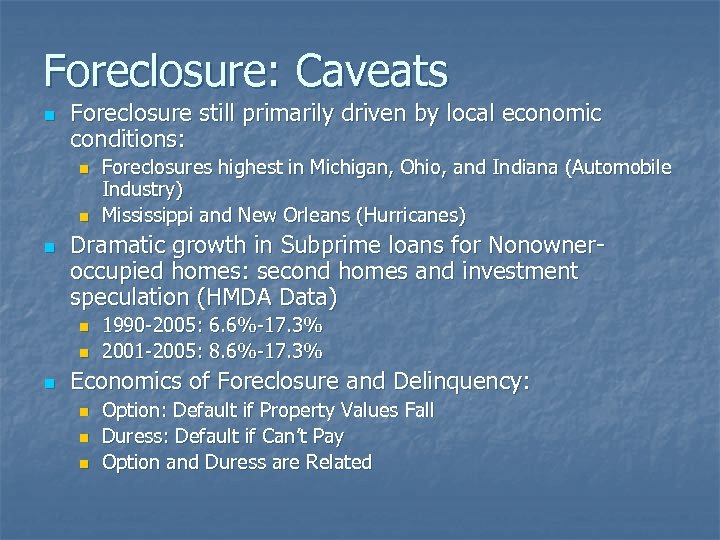 Foreclosure: Caveats

- Foreclosure still primarily driven by local economic conditions:
  - Foreclosures highest in Michigan, Ohio, and Indiana (Automobile Industry)
  - Mississippi and New Orleans (Hurricanes)
- Dramatic growth in Subprime loans for Nonowner-occupied homes: second homes and investment speculation (HMDA Data)
  - 1990-2005: 6.6%-17.3%
  - 2001-2005: 8.6%-17.3%
- Economics of Foreclosure and Delinquency:
  - Option: Default if Property Values Fall
  - Duress: Default if Can't Pay
  - Option and Duress are Related